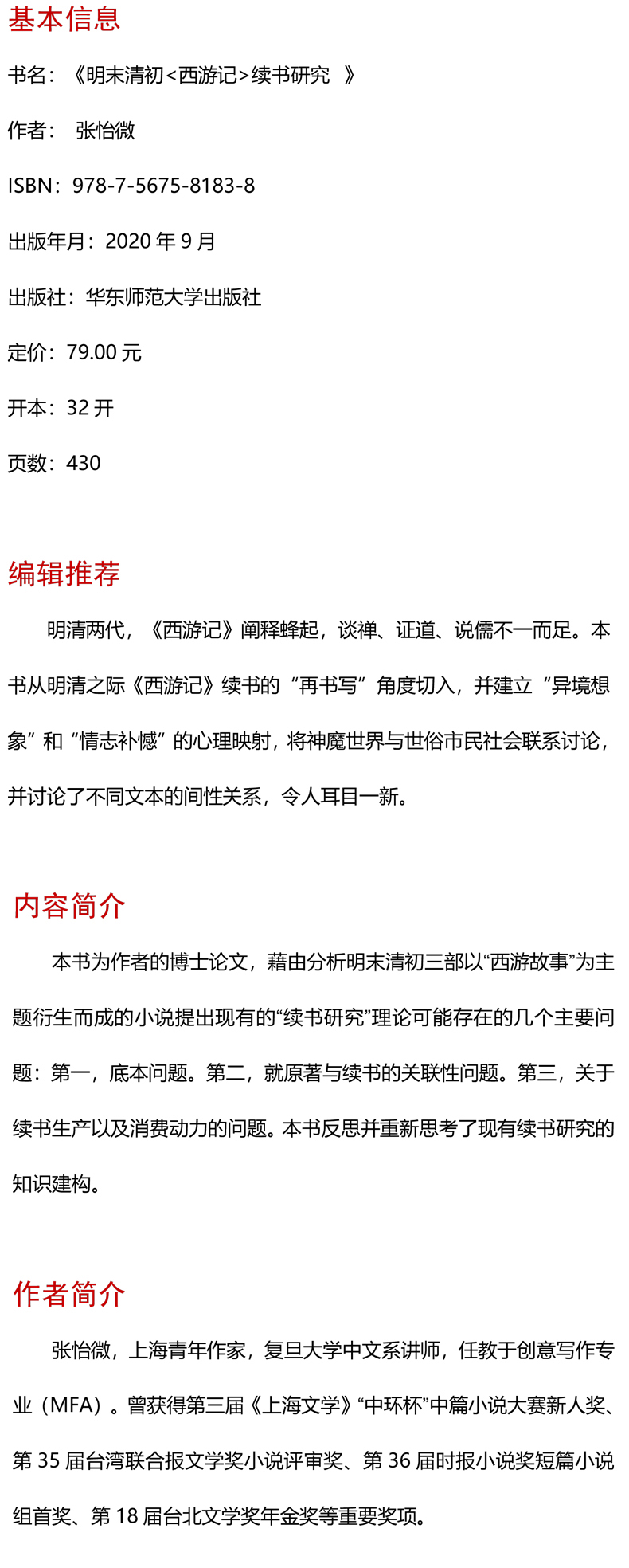 基本信息

书名：《明末清初<西游记>续书研究 》

作者： 张怡微

ISBN：978-7-5675-8183-8

出版年月：2020 年 9 月

出版社：华东师范大学出版社

定价：79.00 元

开本：32 开

页数：430

编辑推荐

明清两代，《西游记》阐释蜂起，谈禅、证道、说儒不一而足。本书从明清之际《西游记》续书的“再书写”角度切入，并建立“异境想象”和“情志补憾”的心理映射，将神魔世界与世俗市民社会联系讨论，并讨论了不同文本的间性关系，令人耳目一新。

内容简介

本书为作者的博士论文，藉由分析明末清初三部以“西游故事”为主题衍生而成的小说提出现有的“续书研究”理论可能存在的几个主要问题：第一，底本问题。第二，就原著与续书的关联性问题。第三，关于续书生产以及消费动力的问题。本书反思并重新思考了现有续书研究的知识建构。

作者简介

张怡微，上海青年作家，复旦大学中文系讲师，任教于创意写作专业（MFA）。曾获得第三届《上海文学》“中环杯”中篇小说大赛新人奖、第 35 届台湾联合报文学奖小说评审奖、第 36 届时报小说奖短篇小说组首奖、第 18 届台北文学奖年金奖等重要奖项。